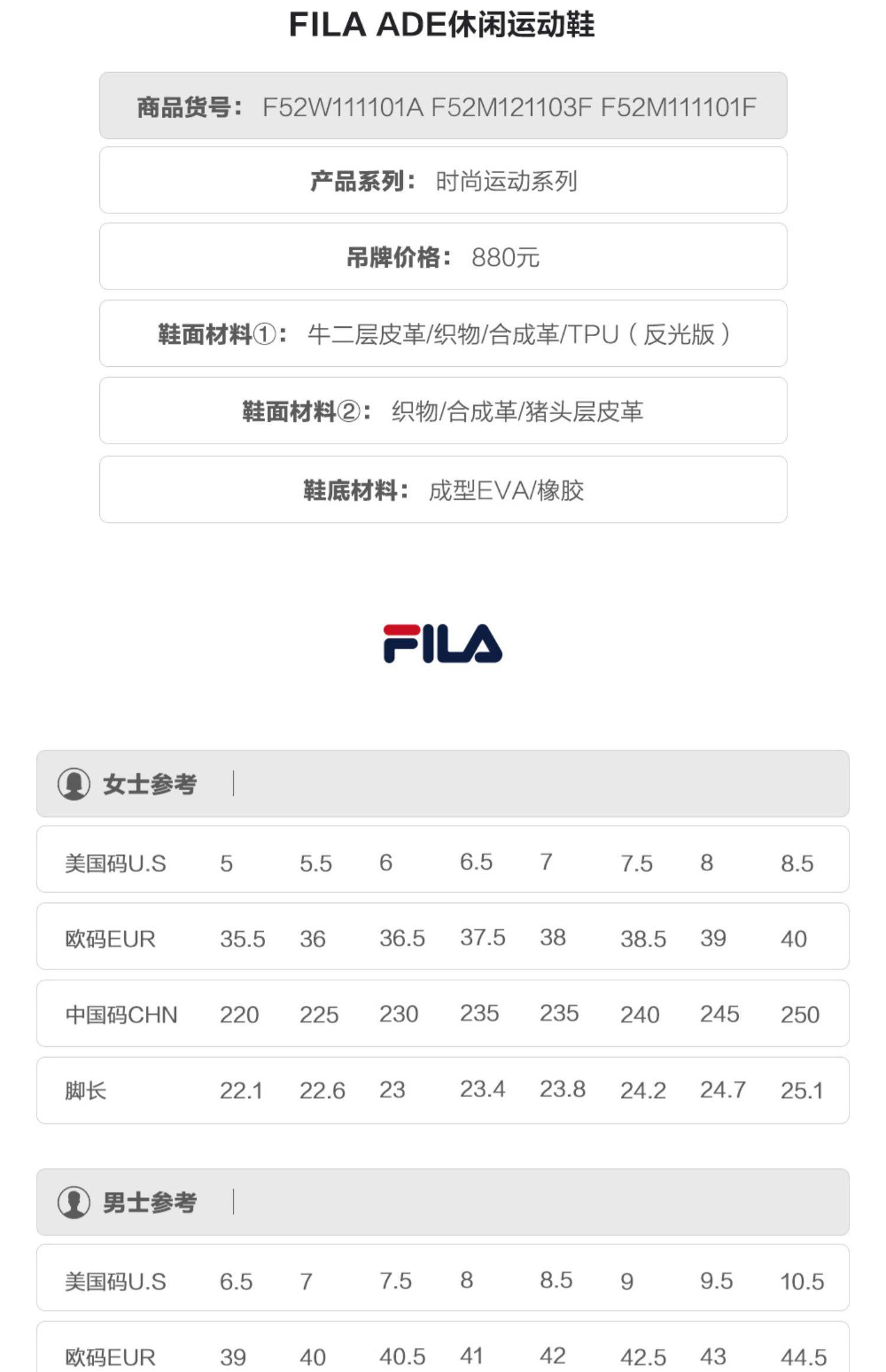 FILA ADE休闲运动鞋

商品货号： F52W111101A F52M121103F F52M111101F

产品系列： 时尚运动系列

吊牌价格： 880元

鞋面材料①： 牛二层皮革/织物/合成革/TPU（反光版）

鞋面材料②： 织物/合成革/猪头层皮革

鞋底材料： 成型EVA/橡胶

FILA

女士参考

| 美国码U.S | 5 | 5.5 | 6 | 6.5 | 7 | 7.5 | 8 | 8.5 |
|---|---|---|---|---|---|---|---|---|
| 欧码EUR | 35.5 | 36 | 36.5 | 37.5 | 38 | 38.5 | 39 | 40 |
| 中国码CHN | 220 | 225 | 230 | 235 | 235 | 240 | 245 | 250 |
| 脚长 | 22.1 | 22.6 | 23 | 23.4 | 23.8 | 24.2 | 24.7 | 25.1 |

男士参考

| 美国码U.S | 6.5 | 7 | 7.5 | 8 | 8.5 | 9 | 9.5 | 10.5 |
|---|---|---|---|---|---|---|---|---|
| 欧码EUR | 39 | 40 | 40.5 | 41 | 42 | 42.5 | 43 | 44.5 |